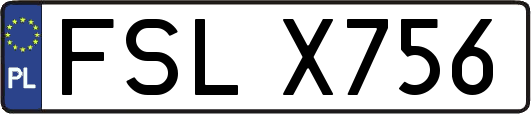 PL
FSL X756